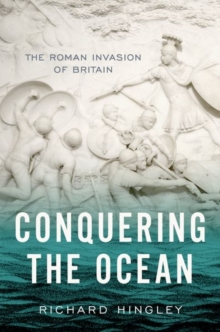 THE ROMAN INVASION OF BRITAIN

CONQUERING THE OCEAN

RICHARD HINGLEY